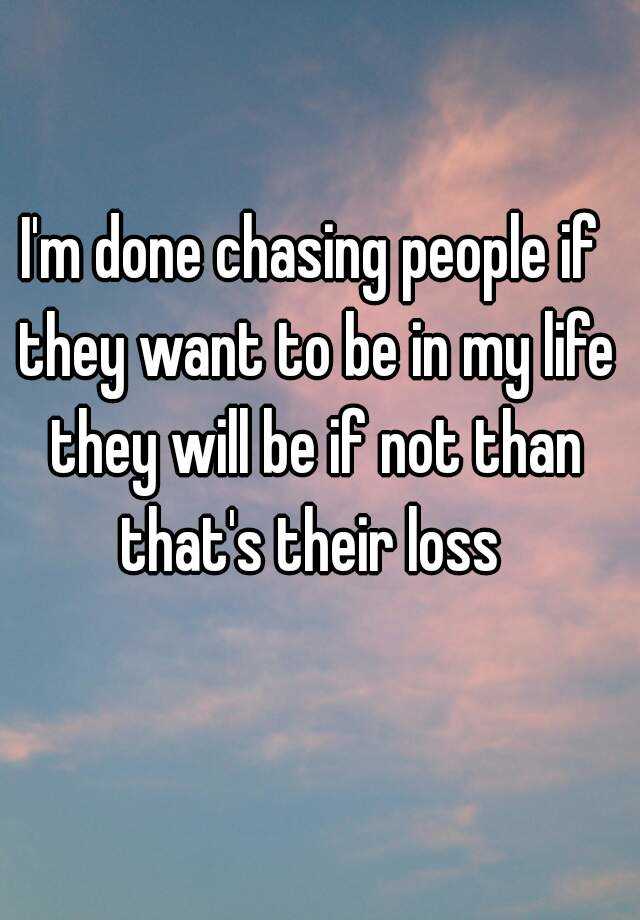 I'm done chasing people if they want to be in my life they will be if not than that's their loss